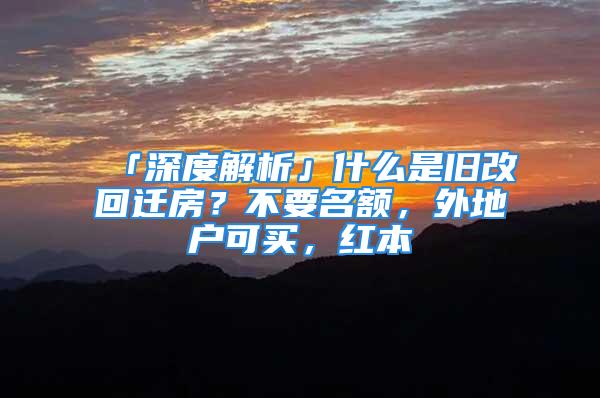 「深度解析」什么是旧改回迁房？不要名额，外地户可买，红本